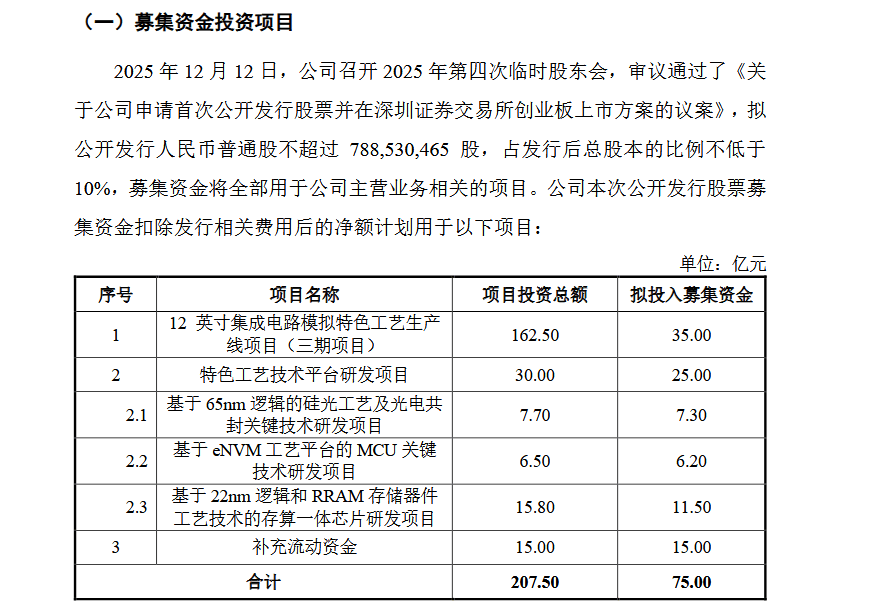 （一）募集资金投资项目

2025 年 12 月 12 日，公司召开 2025 年第四次临时股东会，审议通过了《关于公司申请首次公开发行股票并在深圳证券交易所创业板上市方案的议案》，拟公开发行人民币普通股不超过 788,530,465 股，占发行后总股本的比例不低于 10%，募集资金将全部用于公司主营业务相关的项目。公司本次公开发行股票募集资金扣除发行相关费用后的净额计划用于以下项目：

单位：亿元

| 序号 | 项目名称 | 项目投资总额 | 拟投入募集资金 |
|---|---|---|---|
| 1 | 12 英寸集成电路模拟特色工艺生产线项目（三期项目） | 162.50 | 35.00 |
| 2 | 特色工艺技术平台研发项目 | 30.00 | 25.00 |
| 2.1 | 基于 65nm 逻辑的硅光工艺及光电共封关键技术研发项目 | 7.70 | 7.30 |
| 2.2 | 基于 eNVM 工艺平台的 MCU 关键技术研发项目 | 6.50 | 6.20 |
| 2.3 | 基于 22nm 逻辑和 RRAM 存储器件工艺技术的存算一体芯片研发项目 | 15.80 | 11.50 |
| 3 | 补充流动资金 | 15.00 | 15.00 |
| 合计 | | 207.50 | 75.00 |